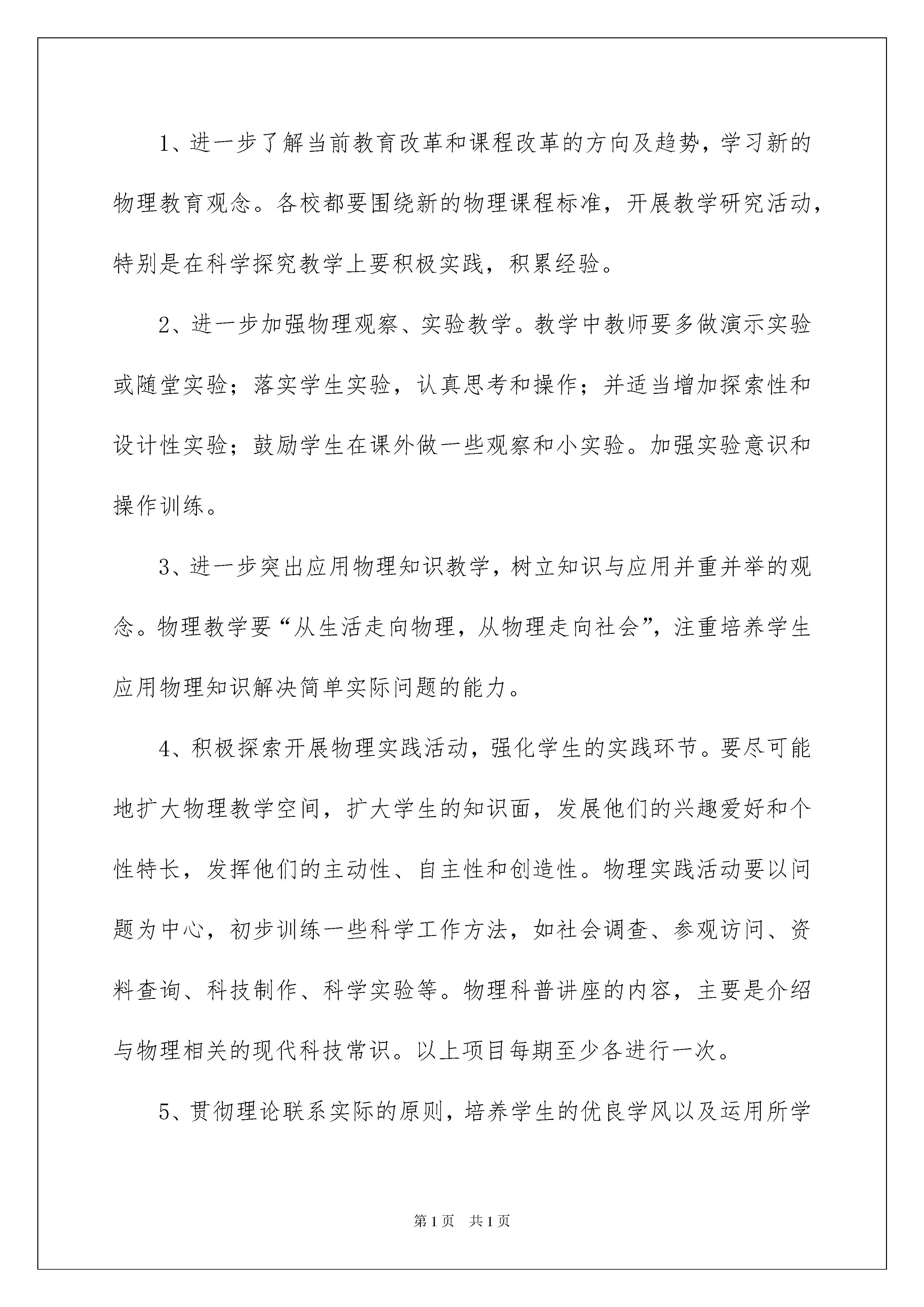 1、进一步了解当前教育改革和课程改革的方向及趋势，学习新的物理教育观念。各校都要围绕新的物理课程标准，开展教学研究活动，特别是在科学探究教学上要积极实践，积累经验。

2、进一步加强物理观察、实验教学。教学中教师要多做演示实验或随堂实验；落实学生实验，认真思考和操作；并适当增加探索性和设计性实验；鼓励学生在课外做一些观察和小实验。加强实验意识和操作训练。

3、进一步突出应用物理知识教学，树立知识与应用并重并举的观念。物理教学要“从生活走向物理，从物理走向社会”，注重培养学生应用物理知识解决简单实际问题的能力。

4、积极探索开展物理实践活动，强化学生的实践环节。要尽可能地扩大物理教学空间，扩大学生的知识面，发展他们的兴趣爱好和个性特长，发挥他们的主动性、自主性和创造性。物理实践活动要以问题为中心，初步训练一些科学工作方法，如社会调查、参观访问、资料查询、科技制作、科学实验等。物理科普讲座的内容，主要是介绍与物理相关的现代科技常识。以上项目每期至少各进行一次。

5、贯彻理论联系实际的原则，培养学生的优良学风以及运用所学

第1页 共1页